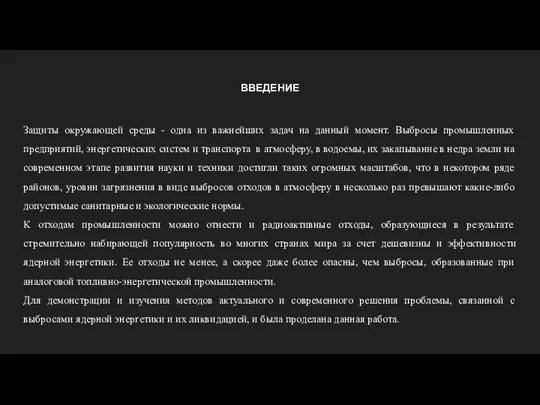 ВВЕДЕНИЕ

Защиты окружающей среды - одна из важнейших задач на данный момент. Выбросы промышленных предприятий, энергетических систем и транспорта в атмосферу, в водоемы, их закапывание в недра земли на современном этапе развития науки и техники достигли таких огромных масштабов, что в некотором ряде районов, уровни загрязнения в виде выбросов отходов в атмосферу в несколько раз превышают какие-либо допустимые санитарные и экологические нормы.

К отходам промышленности можно отнести и радиоактивные отходы, образующиеся в результате стремительно набирающей популярность во многих странах мира за счет дешевизны и эффективности ядерной энергетики. Ее отходы не менее, а скорее даже более опасны, чем выбросы, образованные при аналоговой топливно-энергетической промышленности.

Для демонстрации и изучения методов актуального и современного решения проблемы, связанной с выбросами ядерной энергетики и их ликвидацией, и была проделана данная работа.